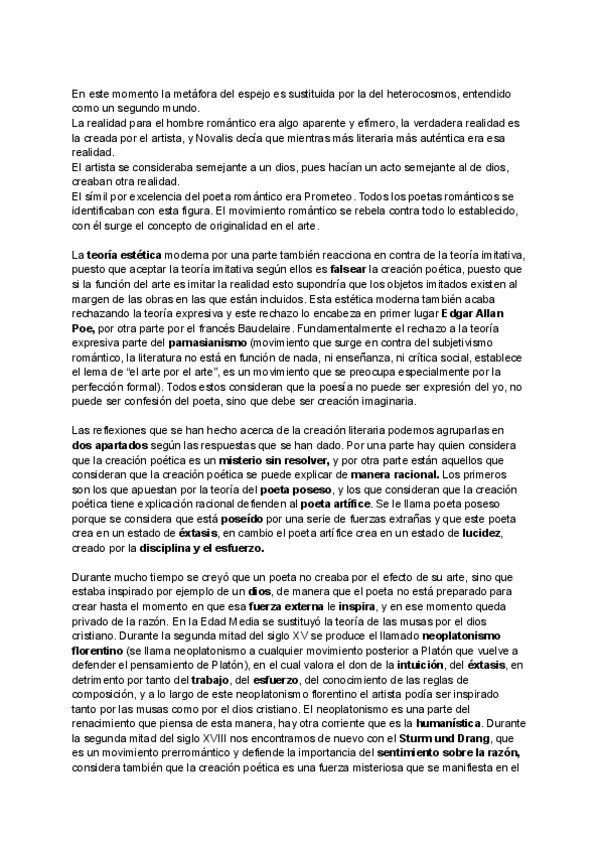 En este momento la metáfora del espejo es sustituida por la del heterocosmos, entendido como un segundo mundo.
La realidad para el hombre romántico era algo aparente y efímero, la verdadera realidad es la creada por el artista, y Novalis decía que mientras más literaria más auténtica era esa realidad.
El artista se consideraba semejante a un dios, pues hacían un acto semejante al de dios, creaban otra realidad.
El símil por excelencia del poeta romántico era Prometeo. Todos los poetas románticos se identificaban con esta figura. El movimiento romántico se rebela contra todo lo establecido, con él surge el concepto de originalidad en el arte.

La teoría estética moderna por una parte también reacciona en contra de la teoría imitativa, puesto que aceptar la teoría imitativa según ellos es falsear la creación poética, puesto que si la función del arte es imitar la realidad esto supondría que los objetos imitados existen al margen de las obras en las que están incluidos. Esta estética moderna también acaba rechazando la teoría expresiva y este rechazo lo encabeza en primer lugar Edgar Allan Poe, por otra parte por el francés Baudelaire. Fundamentalmente el rechazo a la teoría expresiva parte del parnasianismo (movimiento que surge en contra del subjetivismo romántico, la literatura no está en función de nada, ni enseñanza, ni crítica social, establece el lema de "el arte por el arte", es un movimiento que se preocupa especialmente por la perfección formal). Todos estos consideran que la poesía no puede ser expresión del yo, no puede ser confesión del poeta, sino que debe ser creación imaginaria.

Las reflexiones que se han hecho acerca de la creación literaria podemos agruparlas en dos apartados según las respuestas que se han dado. Por una parte hay quien considera que la creación poética es un misterio sin resolver, y por otra parte están aquellos que consideran que la creación poética se puede explicar de manera racional. Los primeros son los que apuestan por la teoría del poeta poseso, y los que consideran que la creación poética tiene explicación racional defienden al poeta artífice. Se le llama poeta poseso porque se considera que está poseído por una serie de fuerzas extrañas y que este poeta crea en un estado de éxtasis, en cambio el poeta artífice crea en un estado de lucidez, creado por la disciplina y el esfuerzo.

Durante mucho tiempo se creyó que un poeta no creaba por el efecto de su arte, sino que estaba inspirado por ejemplo de un dios, de manera que el poeta no está preparado para crear hasta el momento en que esa fuerza externa le inspira, y en ese momento queda privado de la razón. En la Edad Media se sustituyó la teoría de las musas por el dios cristiano. Durante la segunda mitad del siglo XV se produce el llamado neoplatonismo florentino (se llama neoplatonismo a cualquier movimiento posterior a Platón que vuelve a defender el pensamiento de Platón), en el cual valora el don de la intuición, del éxtasis, en detrimento por tanto del trabajo, del esfuerzo, del conocimiento de las reglas de composición, y a lo largo de este neoplatonismo florentino el artista podía ser inspirado tanto por las musas como por el dios cristiano. El neoplatonismo es una parte del renacimiento que piensa de esta manera, hay otra corriente que es la humanística. Durante la segunda mitad del siglo XVIII nos encontramos de nuevo con el Sturm und Drang, que es un movimiento prerromántico y defiende la importancia del sentimiento sobre la razón, considera también que la creación poética es una fuerza misteriosa que se manifiesta en el